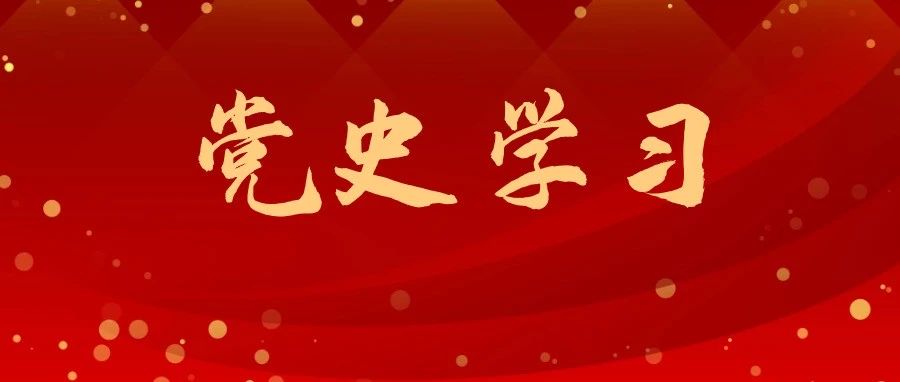 党史学习